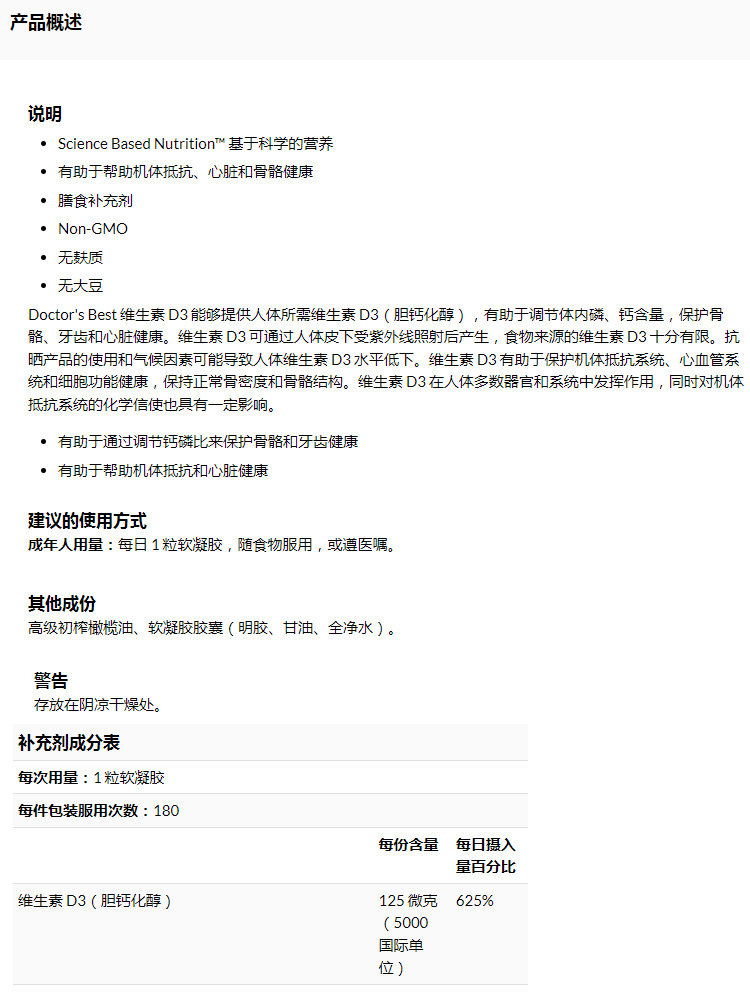 产品概述

说明

- Science Based Nutrition™ 基于科学的营养
- 有助于帮助机体抵抗、心脏和骨骼健康
- 膳食补充剂
- Non-GMO
- 无麸质
- 无大豆

Doctor's Best 维生素 D3 能够提供人体所需维生素 D3（胆钙化醇），有助于调节体内磷、钙含量，保护骨骼、牙齿和心脏健康。维生素 D3 可通过人体皮下受紫外线照射后产生，食物来源的维生素 D3 十分有限。抗晒产品的使用和气候因素可能导致人体维生素 D3 水平低下。维生素 D3 有助于保护机体抵抗系统、心血管系统和细胞功能健康，保持正常骨密度和骨骼结构。维生素 D3 在人体多数器官和系统中发挥作用，同时对机体抵抗系统的化学信使也具有一定影响。

- 有助于通过调节钙磷比来保护骨骼和牙齿健康
- 有助于帮助机体抵抗和心脏健康

建议的使用方式
成年人用量：每日 1 粒软凝胶，随食物服用，或遵医嘱。

其他成份
高级初榨橄榄油、软凝胶胶囊（明胶、甘油、全净水）。

警告
存放在阴凉干燥处。

补充剂成分表

每次用量：1 粒软凝胶

每件包装服用次数：180

| | 每份含量 | 每日摄入量百分比 |
|---|---|---|
| 维生素 D3（胆钙化醇） | 125 微克（5000 国际单位） | 625% |